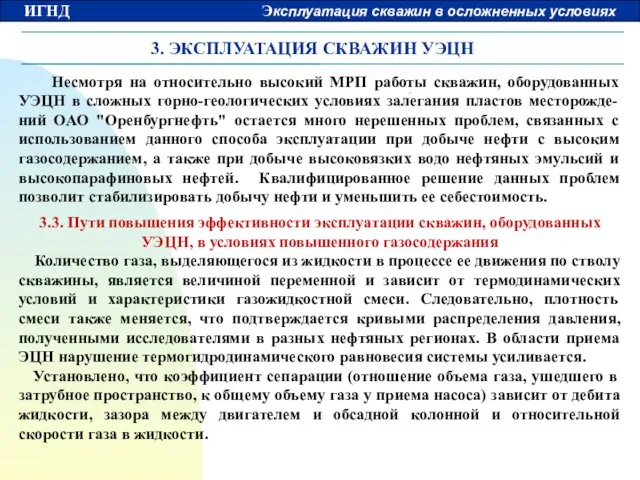 ИГНД

Эксплуатация скважин в осложненных условиях

3. ЭКСПЛУАТАЦИЯ СКВАЖИН УЭЦН

Несмотря на относительно высокий МРП работы скважин, оборудованных УЭЦН в сложных горно-геологических условиях залегания пластов месторождений ОАО "Оренбургнефть" остается много нерешенных проблем, связанных с использованием данного способа эксплуатации при добыче нефти с высоким газосодержанием, а также при добыче высоковязких водо нефтяных эмульсий и высокопарафиновых нефтей. Квалифицированное решение данных проблем позволит стабилизировать добычу нефти и уменьшить ее себестоимость.

3.3. Пути повышения эффективности эксплуатации скважин, оборудованных УЭЦН, в условиях повышенного газосодержания

Количество газа, выделяющегося из жидкости в процессе ее движения по стволу скважины, является величиной переменной и зависит от термодинамических условий и характеристики газожидкостной смеси. Следовательно, плотность смеси также меняется, что подтверждается кривыми распределения давления, полученными исследователями в разных нефтяных регионах. В области приема ЭЦН нарушение термогидродинамического равновесия системы усиливается.

Установлено, что коэффициент сепарации (отношение объема газа, ушедшего в затрубное пространство, к общему объему газа у приема насоса) зависит от дебита жидкости, зазора между двигателем и обсадной колонной и относительной скорости газа в жидкости.